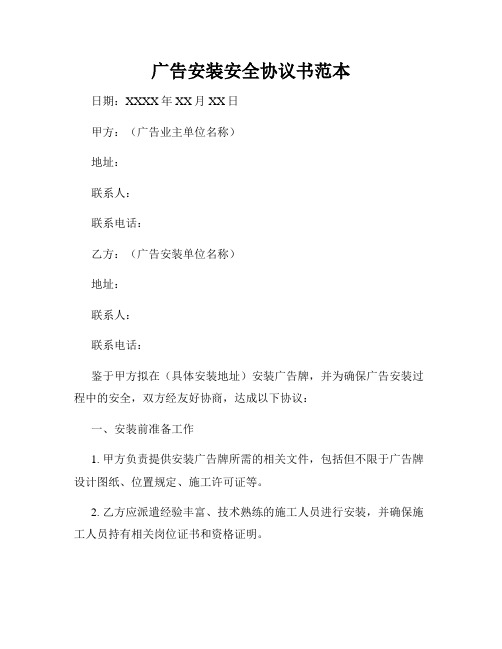 广告安装安全协议书范本

日期：XXXX 年 XX 月 XX 日

甲方：（广告业主单位名称）

地址：

联系人：

联系电话：

乙方：（广告安装单位名称）

地址：

联系人：

联系电话：

鉴于甲方拟在（具体安装地址）安装广告牌，并为确保广告安装过程中的安全，双方经友好协商，达成以下协议：

一、安装前准备工作

1. 甲方负责提供安装广告牌所需的相关文件，包括但不限于广告牌设计图纸、位置规定、施工许可证等。

2. 乙方应派遣经验丰富、技术熟练的施工人员进行安装，并确保施工人员持有相关岗位证书和资格证明。